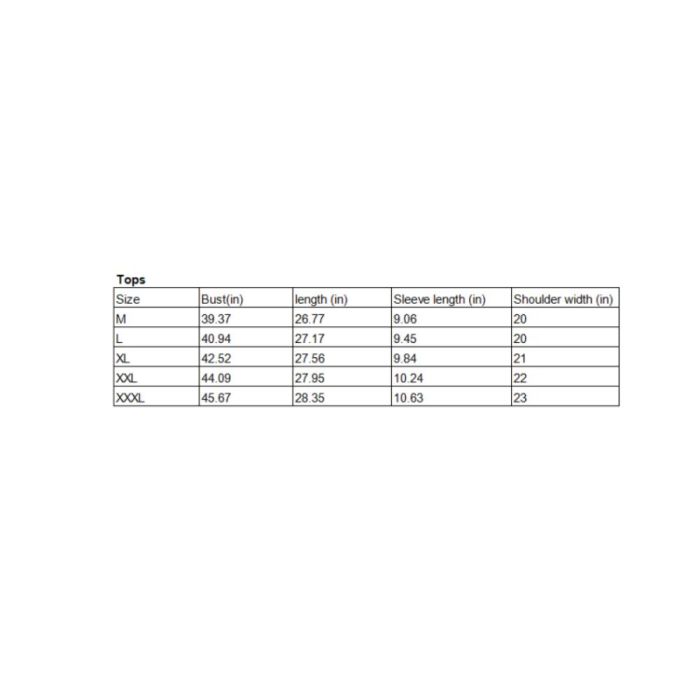 Tops

| Size | Bust(in) | length (in) | Sleeve length (in) | Shoulder width (in) |
|---|---|---|---|---|
| M | 39.37 | 26.77 | 9.06 | 20 |
| L | 40.94 | 27.17 | 9.45 | 20 |
| XL | 42.52 | 27.56 | 9.84 | 21 |
| XXL | 44.09 | 27.95 | 10.24 | 22 |
| XXXL | 45.67 | 28.35 | 10.63 | 23 |